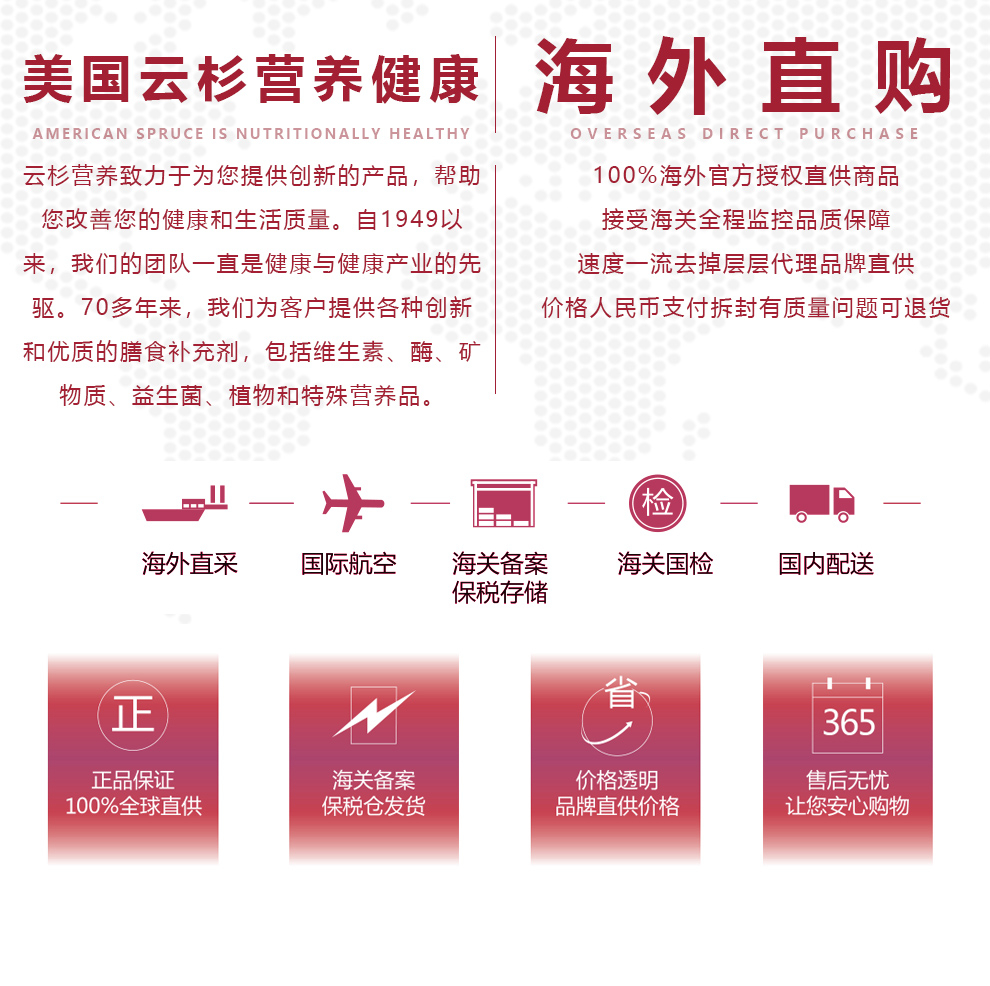 美国云杉营养健康

AMERICAN SPRUCE IS NUTRITIONALLY HEALTHY

云杉营养致力于为您提供创新的产品，帮助您改善您的健康和生活质量。自1949以来，我们的团队一直是健康与健康产业的先驱。70多年来，我们为客户提供各种创新和优质的膳食补充剂，包括维生素、酶、矿物质、益生菌、植物和特殊营养品。

海外直购

OVERSEAS DIRECT PURCHASE

100%海外官方授权直供商品
接受海关全程监控品质保障
速度一流去掉层层代理品牌直供
价格人民币支付拆封有质量问题可退货

海外直采

国际航空

海关备案
保税存储

检

海关国检

国内配送

正

正品保证
100%全球直供

海关备案
保税仓发货

省

价格透明
品牌直供价格

365

售后无忧
让您安心购物